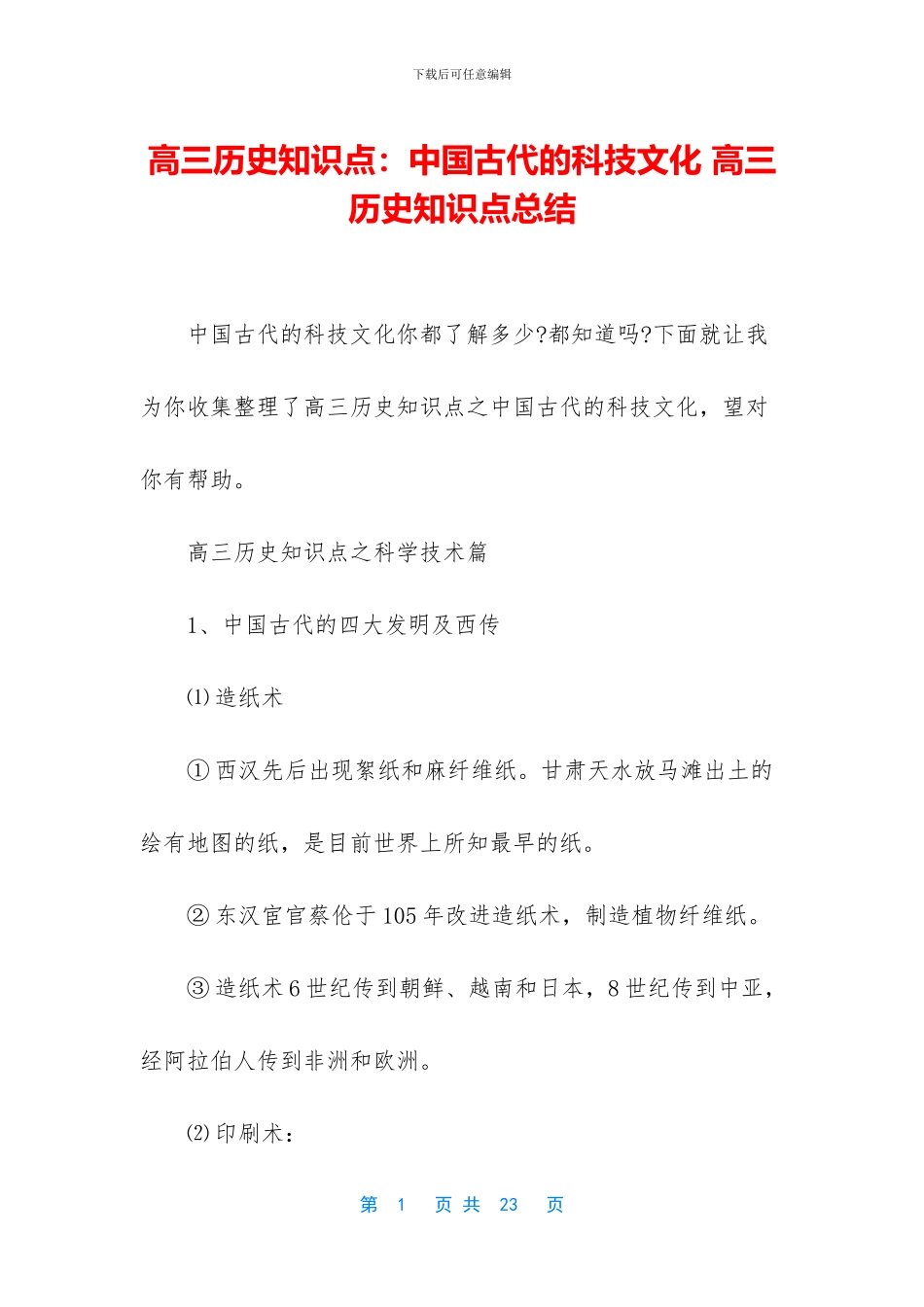 下载后可任意编辑

高三历史知识点：中国古代的科技文化 高三历史知识点总结

中国古代的科技文化你都了解多少?都知道吗?下面就让我为你收集整理了高三历史知识点之中国古代的科技文化，望对你有帮助。

高三历史知识点之科学技术篇

1、中国古代的四大发明及西传

⑴造纸术

①西汉先后出现絮纸和麻纤维纸。甘肃天水放马滩出土的绘有地图的纸，是目前世界上所知最早的纸。

②东汉宦官蔡伦于105年改进造纸术，制造植物纤维纸。

③造纸术6世纪传到朝鲜、越南和日本，8世纪传到中亚，经阿拉伯人传到非洲和欧洲。

⑵印刷术：

第 1 页 共 23 页